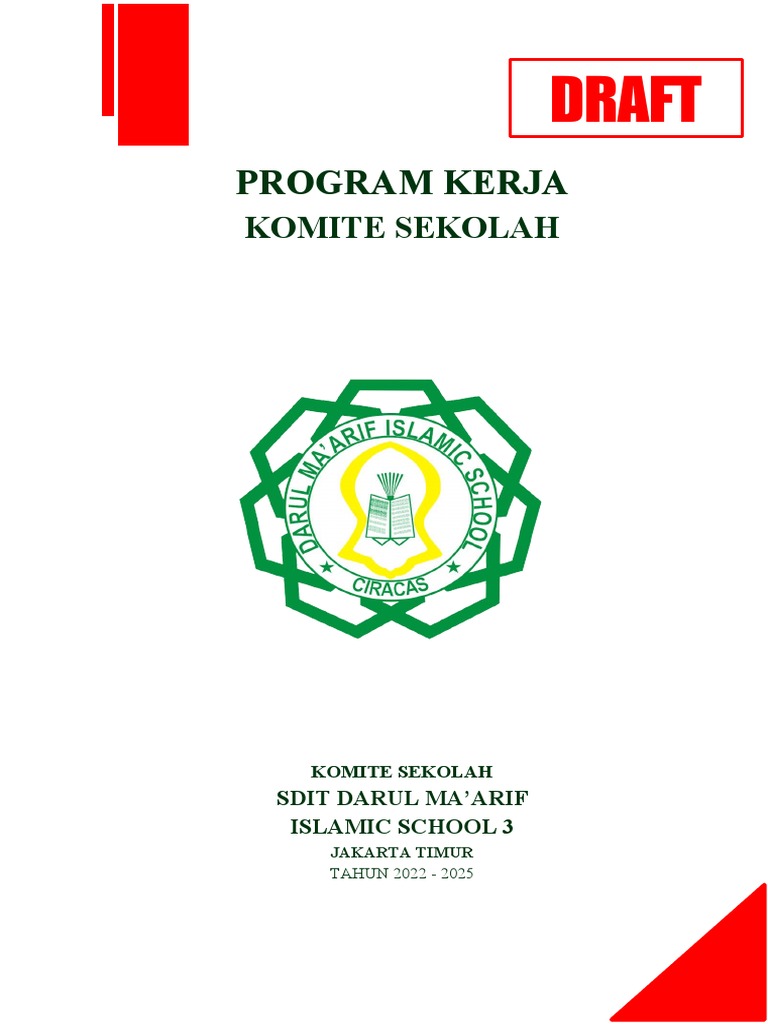 DRAFT

PROGRAM KERJA
KOMITE SEKOLAH

DARUL MA'ARIF ISLAMIC SCHOOL
CIRACAS

KOMITE SEKOLAH
SDIT DARUL MA'ARIF
ISLAMIC SCHOOL 3
JAKARTA TIMUR
TAHUN 2022 - 2025